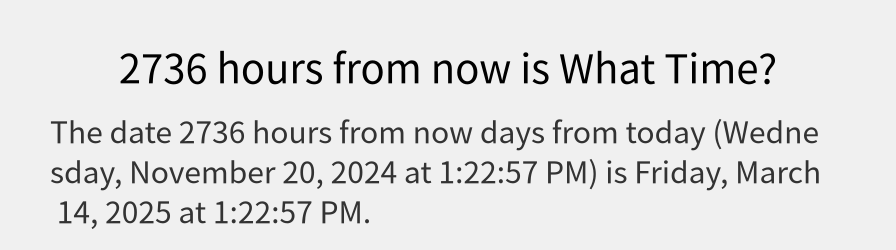 2736 hours from now is What Time?

The date 2736 hours from now days from today (Wednesday, November 20, 2024 at 1:22:57 PM) is Friday, March 14, 2025 at 1:22:57 PM.